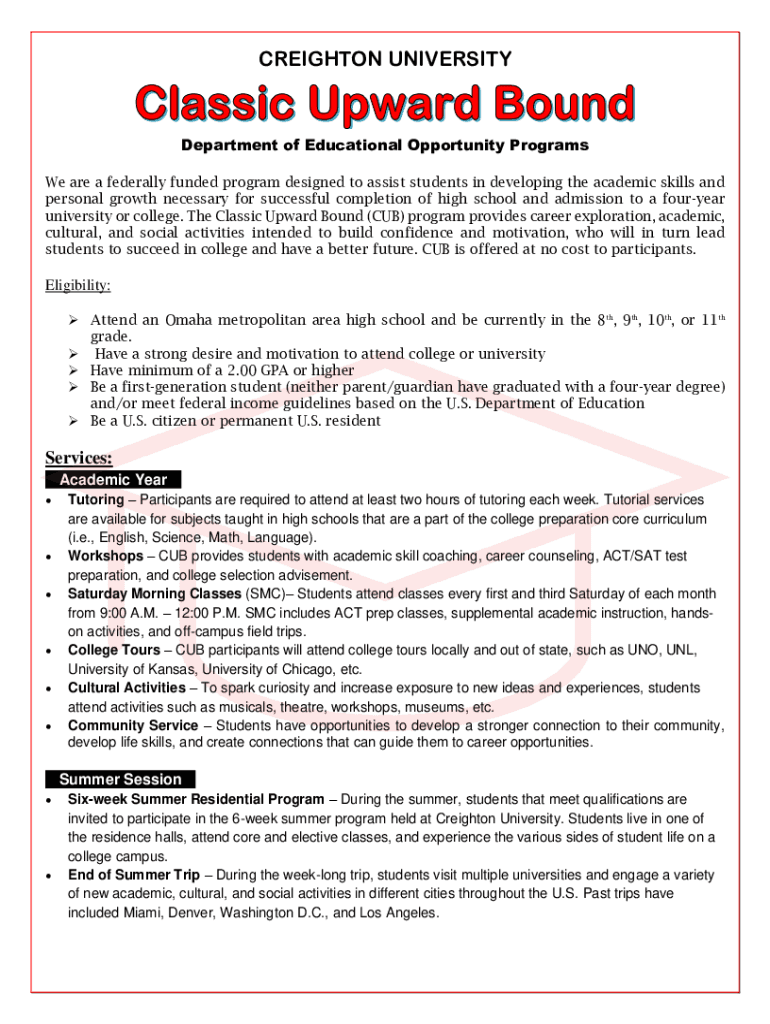 CREIGHTON UNIVERSITY

Classic Upward Bound

Department of Educational Opportunity Programs

We are a federally funded program designed to assist students in developing the academic skills and personal growth necessary for successful completion of high school and admission to a four-year university or college. The Classic Upward Bound (CUB) program provides career exploration, academic, cultural, and social activities intended to build confidence and motivation, who will in turn lead students to succeed in college and have a better future. CUB is offered at no cost to participants.

Eligibility:

➢ Attend an Omaha metropolitan area high school and be currently in the 8th, 9th, 10th, or 11th grade.
➢ Have a strong desire and motivation to attend college or university
➢ Have minimum of a 2.00 GPA or higher
➢ Be a first-generation student (neither parent/guardian have graduated with a four-year degree) and/or meet federal income guidelines based on the U.S. Department of Education
➢ Be a U.S. citizen or permanent U.S. resident

Services:

Academic Year

• Tutoring – Participants are required to attend at least two hours of tutoring each week. Tutorial services are available for subjects taught in high schools that are a part of the college preparation core curriculum (i.e., English, Science, Math, Language).
• Workshops – CUB provides students with academic skill coaching, career counseling, ACT/SAT test preparation, and college selection advisement.
• Saturday Morning Classes (SMC)– Students attend classes every first and third Saturday of each month from 9:00 A.M. – 12:00 P.M. SMC includes ACT prep classes, supplemental academic instruction, hands-on activities, and off-campus field trips.
• College Tours – CUB participants will attend college tours locally and out of state, such as UNO, UNL, University of Kansas, University of Chicago, etc.
• Cultural Activities – To spark curiosity and increase exposure to new ideas and experiences, students attend activities such as musicals, theatre, workshops, museums, etc.
• Community Service – Students have opportunities to develop a stronger connection to their community, develop life skills, and create connections that can guide them to career opportunities.

Summer Session

• Six-week Summer Residential Program – During the summer, students that meet qualifications are invited to participate in the 6-week summer program held at Creighton University. Students live in one of the residence halls, attend core and elective classes, and experience the various sides of student life on a college campus.
• End of Summer Trip – During the week-long trip, students visit multiple universities and engage a variety of new academic, cultural, and social activities in different cities throughout the U.S. Past trips have included Miami, Denver, Washington D.C., and Los Angeles.